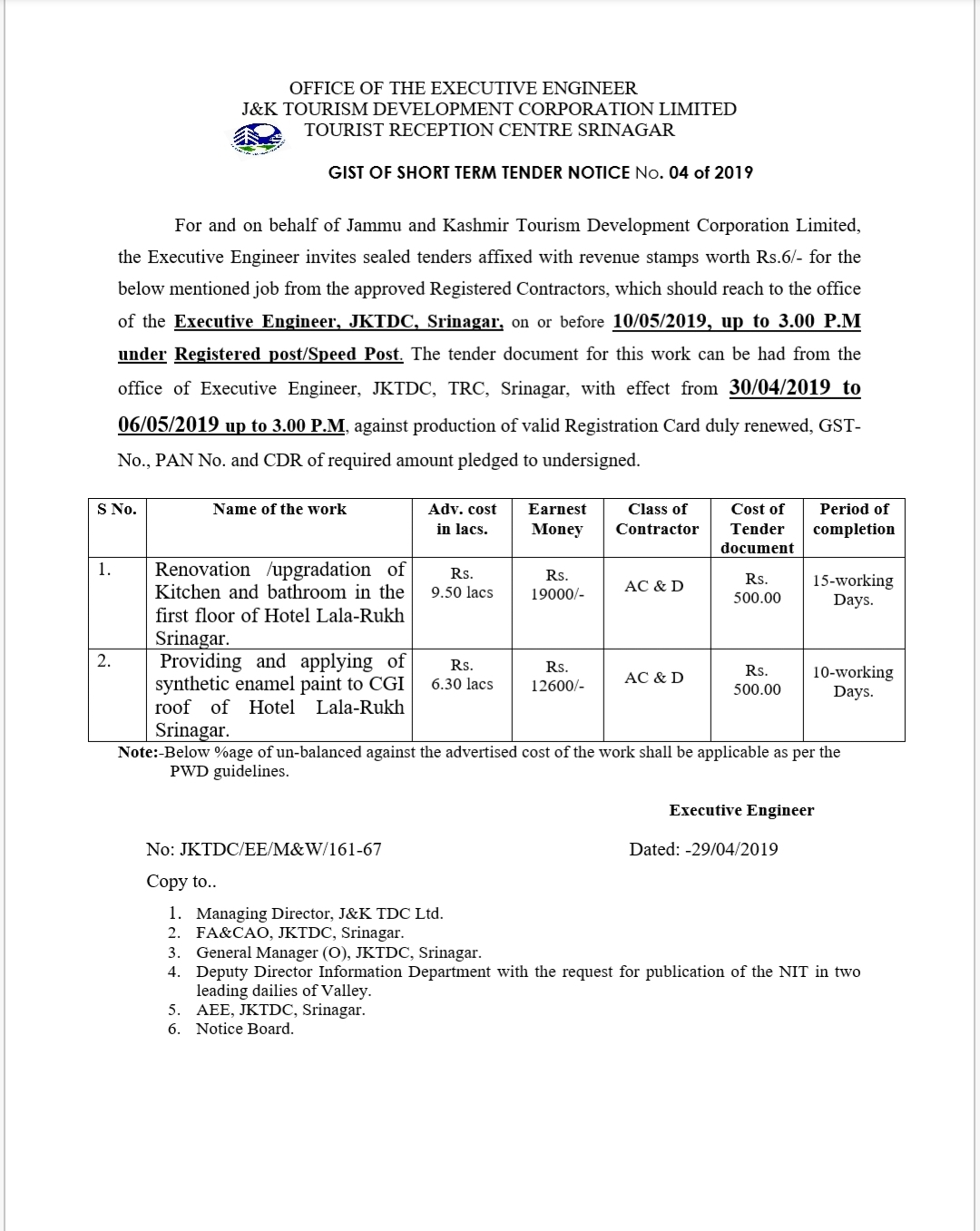 OFFICE OF THE EXECUTIVE ENGINEER
J&K TOURISM DEVELOPMENT CORPORATION LIMITED
TOURIST RECEPTION CENTRE SRINAGAR

GIST OF SHORT TERM TENDER NOTICE No. 04 of 2019

For and on behalf of Jammu and Kashmir Tourism Development Corporation Limited, the Executive Engineer invites sealed tenders affixed with revenue stamps worth Rs.6/- for the below mentioned job from the approved Registered Contractors, which should reach to the office of the Executive Engineer, JKTDC, Srinagar, on or before 10/05/2019, up to 3.00 P.M under Registered post/Speed Post. The tender document for this work can be had from the office of Executive Engineer, JKTDC, TRC, Srinagar, with effect from 30/04/2019 to 06/05/2019 up to 3.00 P.M, against production of valid Registration Card duly renewed, GST-No., PAN No. and CDR of required amount pledged to undersigned.

| S No. | Name of the work | Adv. cost in lacs. | Earnest Money | Class of Contractor | Cost of Tender document | Period of completion |
|---|---|---|---|---|---|---|
| 1. | Renovation /upgradation of Kitchen and bathroom in the first floor of Hotel Lala-Rukh Srinagar. | Rs. 9.50 lacs | Rs. 19000/- | AC & D | Rs. 500.00 | 15-working Days. |
| 2. | Providing and applying of synthetic enamel paint to CGI roof of Hotel Lala-Rukh Srinagar. | Rs. 6.30 lacs | Rs. 12600/- | AC & D | Rs. 500.00 | 10-working Days. |

Note:-Below %age of un-balanced against the advertised cost of the work shall be applicable as per the PWD guidelines.

Executive Engineer

No: JKTDC/EE/M&W/161-67

Dated: -29/04/2019

Copy to..

1. Managing Director, J&K TDC Ltd.
2. FA&CAO, JKTDC, Srinagar.
3. General Manager (O), JKTDC, Srinagar.
4. Deputy Director Information Department with the request for publication of the NIT in two leading dailies of Valley.
5. AEE, JKTDC, Srinagar.
6. Notice Board.